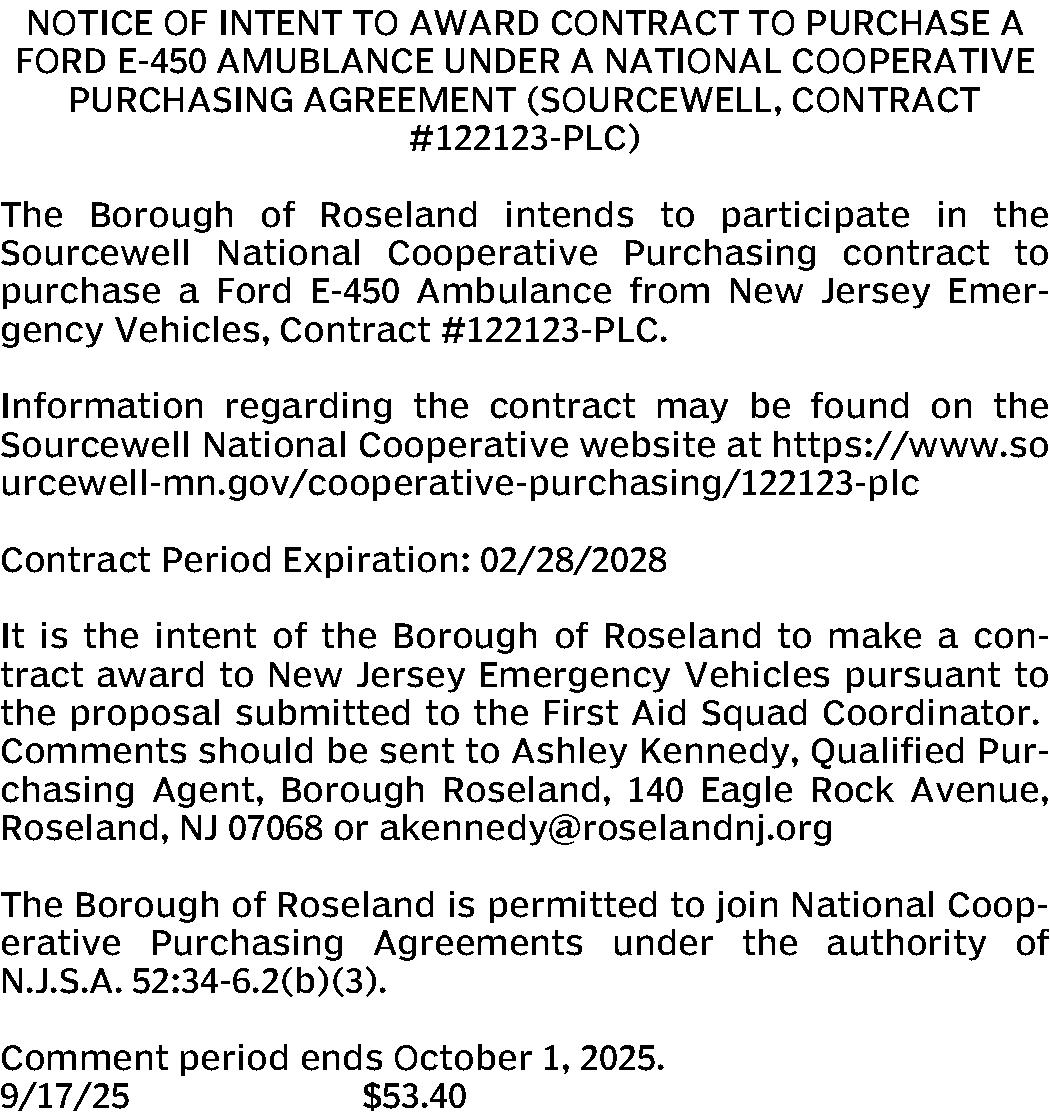 NOTICE OF INTENT TO AWARD CONTRACT TO PURCHASE A FORD E-450 AMUBLANCE UNDER A NATIONAL COOPERATIVE PURCHASING AGREEMENT (SOURCEWELL, CONTRACT #122123-PLC)

The Borough of Roseland intends to participate in the Sourcewell National Cooperative Purchasing contract to purchase a Ford E-450 Ambulance from New Jersey Emergency Vehicles, Contract #122123-PLC.

Information regarding the contract may be found on the Sourcewell National Cooperative website at https://www.sourcewell-mn.gov/cooperative-purchasing/122123-plc

Contract Period Expiration: 02/28/2028

It is the intent of the Borough of Roseland to make a contract award to New Jersey Emergency Vehicles pursuant to the proposal submitted to the First Aid Squad Coordinator. Comments should be sent to Ashley Kennedy, Qualified Purchasing Agent, Borough Roseland, 140 Eagle Rock Avenue, Roseland, NJ 07068 or akennedy@roselandnj.org

The Borough of Roseland is permitted to join National Cooperative Purchasing Agreements under the authority of N.J.S.A. 52:34-6.2(b)(3).

Comment period ends October 1, 2025.
9/17/25 $53.40